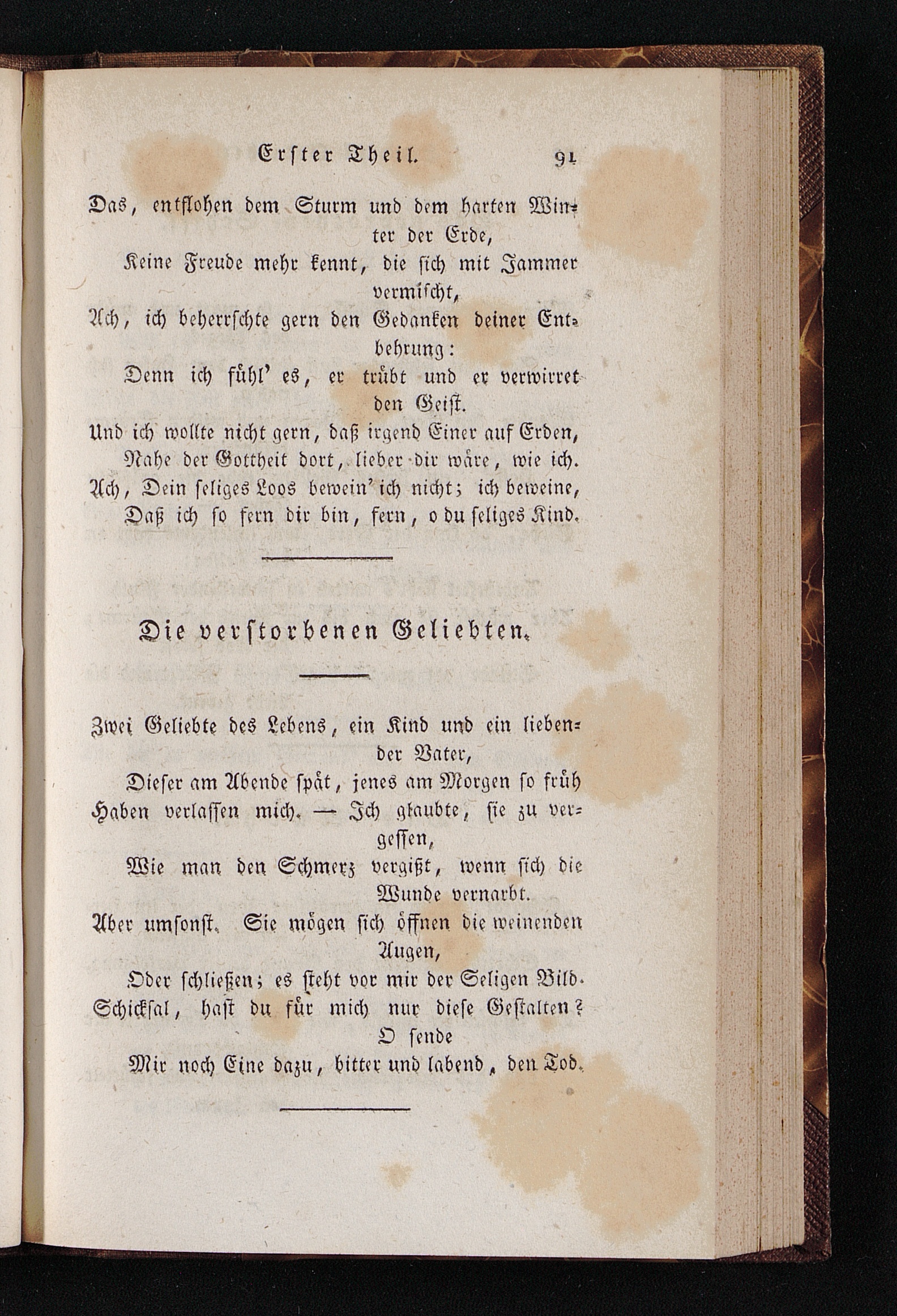 Erster Theil. 91

Das, entflohen dem Sturm und dem harten Winter der Erde,
Keine Freude mehr kennt, die sich mit Jammer vermischt,
Ach, ich beherrschte gern den Gedanken deiner Entbehrung:
Denn ich fühl' es, er trübt und er verwirret den Geist.
Und ich wollte nicht gern, daß irgend Einer auf Erden,
Nahe der Gottheit dort, lieber dir wäre, wie ich.
Ach, Dein seliges Loos bewein' ich nicht; ich beweine,
Daß ich so fern dir bin, fern, o du seliges Kind.

Die verstorbenen Geliebten.

Zwei Geliebte des Lebens, ein Kind und ein liebender Vater,
Dieser am Abende spät, jenes am Morgen so früh
Haben verlassen mich. — Ich glaubte, sie zu vergessen,
Wie man den Schmerz vergißt, wenn sich die Wunde vernarbt.
Aber umsonst. Sie mögen sich öffnen die weinenden Augen,
Oder schließen; es steht vor mir der Seligen Bild.
Schicksal, hast du für mich nur diese Gestalten? O sende
Mir noch Eine dazu, bitter und labend, den Tod.